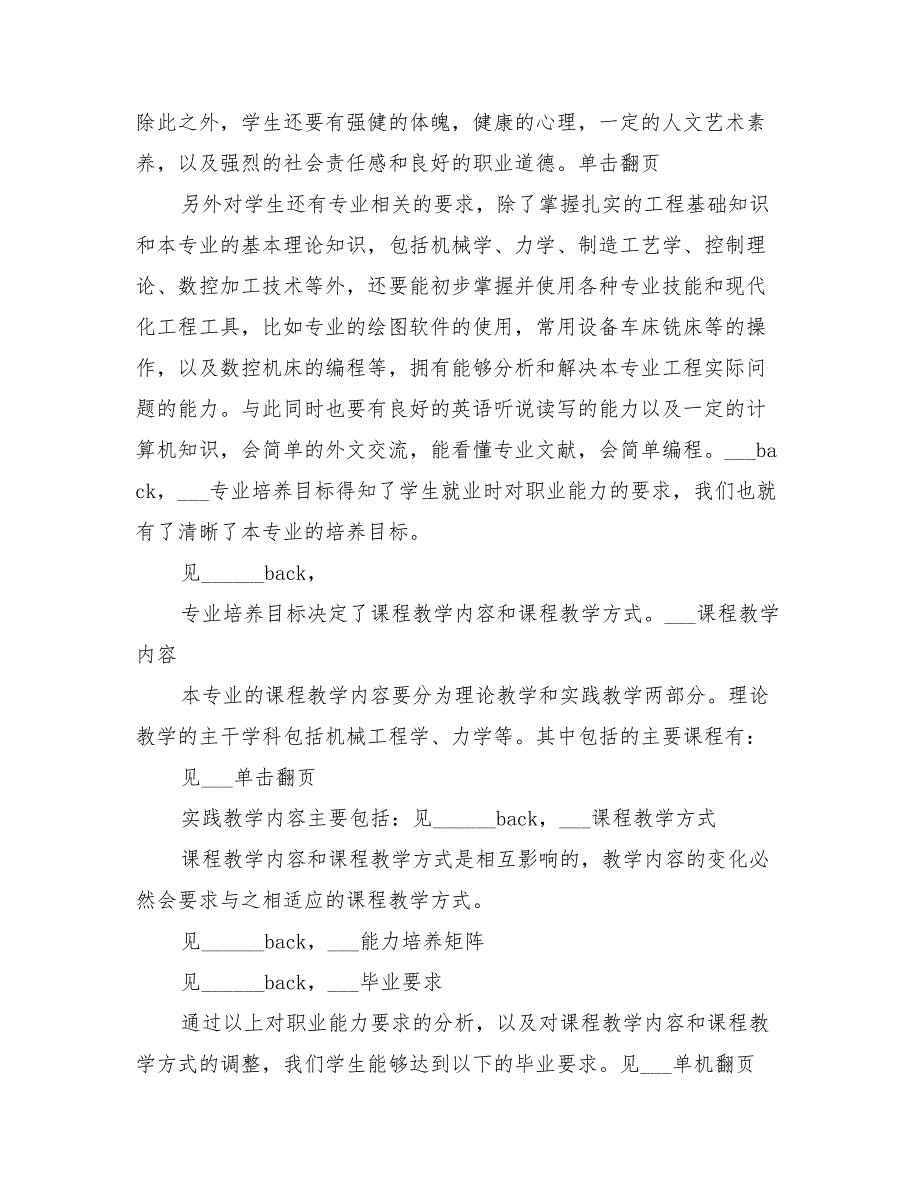 除此之外，学生还要有强健的体魄，健康的心理，一定的人文艺术素养，以及强烈的社会责任感和良好的职业道德。单击翻页

另外对学生还有专业相关的要求，除了掌握扎实的工程基础知识和本专业的基本理论知识，包括机械学、力学、制造工艺学、控制理论、数控加工技术等外，还要能初步掌握并使用各种专业技能和现代化工程工具，比如专业的绘图软件的使用，常用设备车床铣床等的操作，以及数控机床的编程等，拥有能够分析和解决本专业工程实际问题的能力。与此同时也要有良好的英语听说读写的能力以及一定的计算机知识，会简单的外文交流，能看懂专业文献，会简单编程。___back，___专业培养目标得知了学生就业时对职业能力的要求，我们也就有了清晰了本专业的培养目标。

见______back，

专业培养目标决定了课程教学内容和课程教学方式。___课程教学内容

本专业的课程教学内容要分为理论教学和实践教学两部分。理论教学的主干学科包括机械工程学、力学等。其中包括的主要课程有：

见___单击翻页

实践教学内容主要包括：见______back，___课程教学方式

课程教学内容和课程教学方式是相互影响的，教学内容的变化必然会要求与之相适应的课程教学方式。

见______back，___能力培养矩阵

见______back，___毕业要求

通过以上对职业能力要求的分析，以及对课程教学内容和课程教学方式的调整，我们学生能够达到以下的毕业要求。见___单机翻页